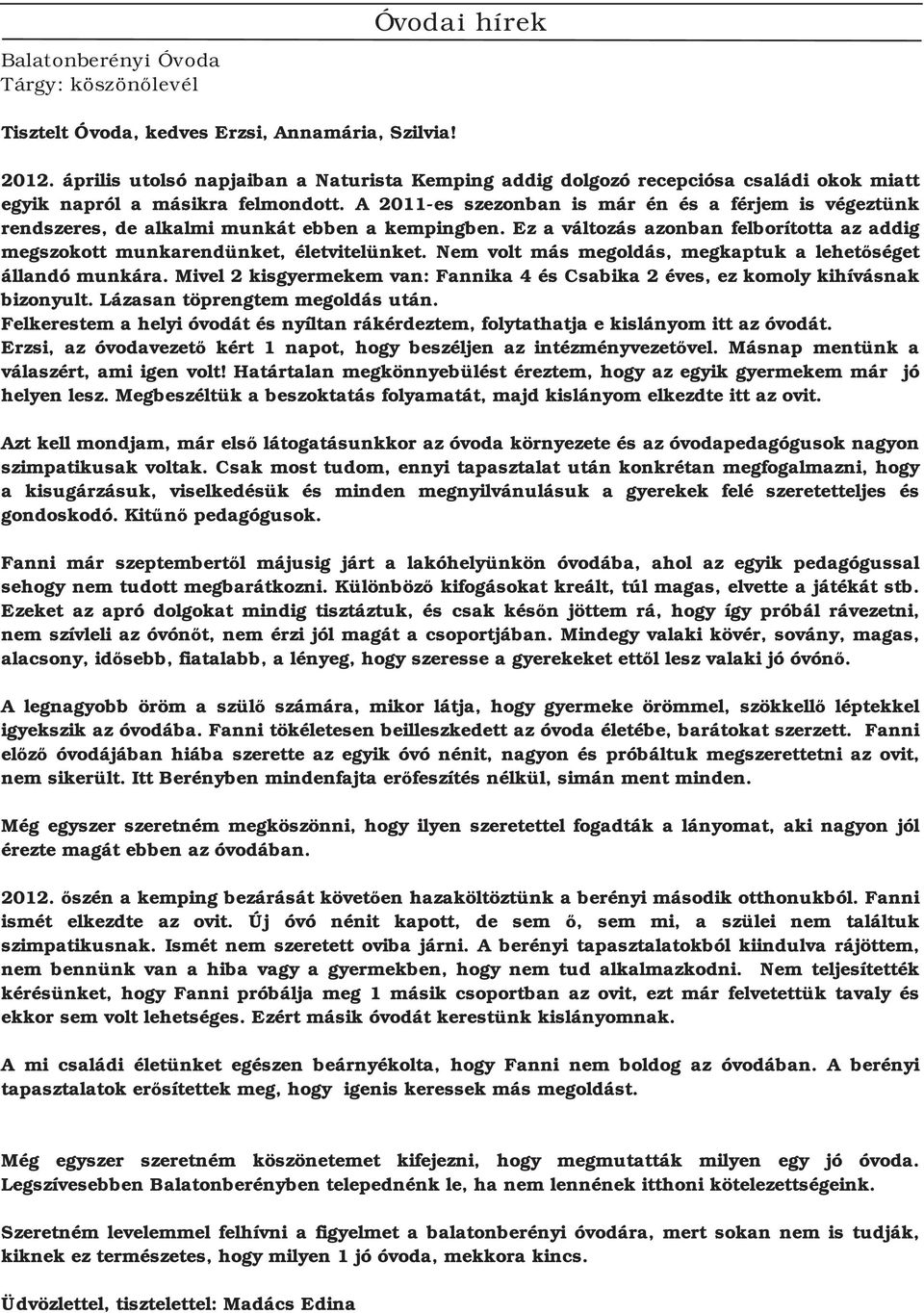 Óvodai hírek

Balatonberényi Óvoda
Tárgy: köszönőlevél

Tisztelt Óvoda, kedves Erzsi, Annamária, Szilvia!

2012. április utolsó napjaiban a Naturista Kemping addig dolgozó recepciósa családi okok miatt egyik napról a másikra felmondott. A 2011-es szezonban is már én és a férjem is végeztünk rendszeres, de alkalmi munkát ebben a kempingben. Ez a változás azonban felborította az addig megszokott munkarendünket, életvitelünket. Nem volt más megoldás, megkaptuk a lehetőséget állandó munkára. Mivel 2 kisgyermekem van: Fannika 4 és Csabika 2 éves, ez komoly kihívásnak bizonyult. Lázasan töprengtem megoldás után.
Felkerestem a helyi óvodát és nyíltan rákérdeztem, folytathatja e kislányom itt az óvodát.
Erzsi, az óvodavezető kért 1 napot, hogy beszéljen az intézményvezetővel. Másnap mentünk a válaszért, ami igen volt! Határtalan megkönnyebülést éreztem, hogy az egyik gyermekem már jó helyen lesz. Megbeszéltük a beszoktatás folyamatát, majd kislányom elkezdte itt az ovit.

Azt kell mondjam, már első látogatásunkkor az óvoda környezete és az óvodapedagógusok nagyon szimpatikusak voltak. Csak most tudom, ennyi tapasztalat után konkrétan megfogalmazni, hogy a kisugárzásuk, viselkedésük és minden megnyilvánulásuk a gyerekek felé szeretetteljes és gondoskodó. Kitűnő pedagógusok.

Fanni már szeptembertől májusig járt a lakóhelyünkön óvodába, ahol az egyik pedagógussal sehogy nem tudott megbarátkozni. Különböző kifogásokat kreált, túl magas, elvette a játékát stb. Ezeket az apró dolgokat mindig tisztáztuk, és csak későn jöttem rá, hogy így próbál rávezetni, nem szívleli az óvónőt, nem érzi jól magát a csoportjában. Mindegy valaki kövér, sovány, magas, alacsony, idősebb, fiatalabb, a lényeg, hogy szeresse a gyerekeket ettől lesz valaki jó óvónő.

A legnagyobb öröm a szülő számára, mikor látja, hogy gyermeke örömmel, szökkellő léptekkel igyekszik az óvodába. Fanni tökéletesen beilleszkedett az óvoda életébe, barátokat szerzett. Fanni előző óvodájában hiába szerette az egyik óvó nénit, nagyon és próbáltuk megszerettetni az ovit, nem sikerült. Itt Berényben mindenfajta erőfeszítés nélkül, simán ment minden.

Még egyszer szeretném megköszönni, hogy ilyen szeretettel fogadták a lányomat, aki nagyon jól érezte magát ebben az óvodában.

2012. őszén a kemping bezárását követően hazaköltöztünk a berényi második otthonukból. Fanni ismét elkezdte az ovit. Új óvó nénit kapott, de sem ő, sem mi, a szülei nem találtuk szimpatikusnak. Ismét nem szeretett oviba járni. A berényi tapasztalatokból kiindulva rájöttem, nem bennünk van a hiba vagy a gyermekben, hogy nem tud alkalmazkodni. Nem teljesítették kérésünket, hogy Fanni próbálja meg 1 másik csoportban az ovit, ezt már felvetettük tavaly és ekkor sem volt lehetséges. Ezért másik óvodát kerestünk kislányomnak.

A mi családi életünket egészen beárnyékolta, hogy Fanni nem boldog az óvodában. A berényi tapasztalatok erősítettek meg, hogy igenis keressek más megoldást.

Még egyszer szeretném köszönetemet kifejezni, hogy megmutatták milyen egy jó óvoda. Legszívesebben Balatonberényben telepednénk le, ha nem lennének itthoni kötelezettségeink.

Szeretném levelemmel felhívni a figyelmet a balatonberényi óvodára, mert sokan nem is tudják, kiknek ez természetes, hogy milyen 1 jó óvoda, mekkora kincs.

Üdvözlettel, tisztelettel: Madács Edina